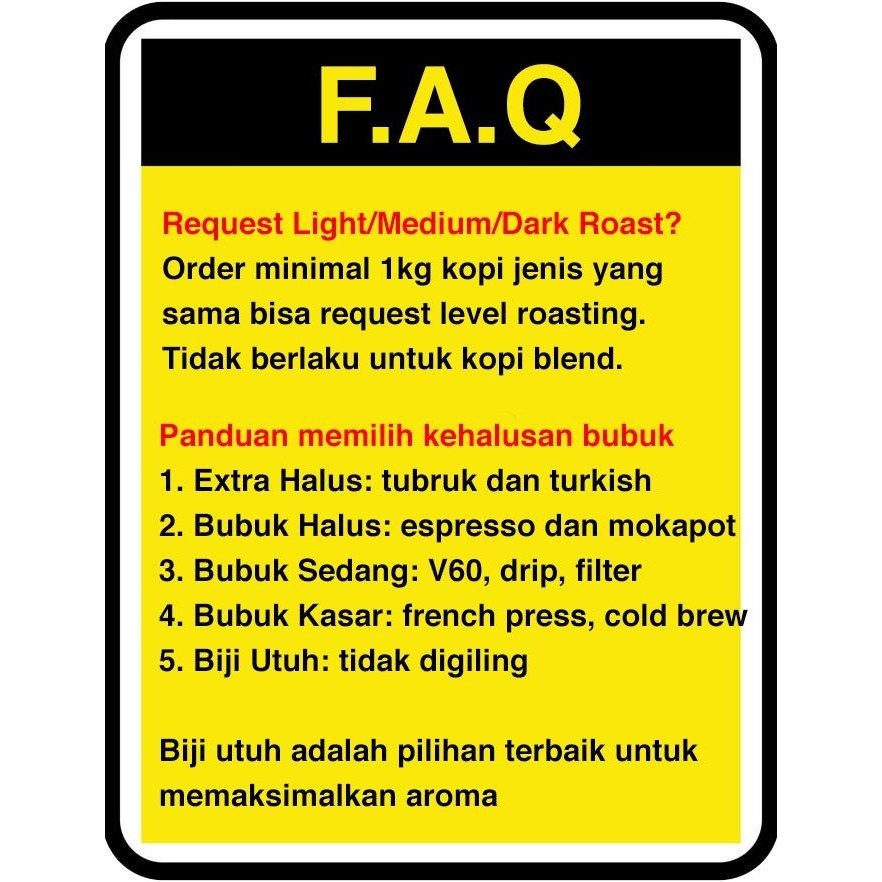 F.A.Q

Request Light/Medium/Dark Roast?
Order minimal 1kg kopi jenis yang sama bisa request level roasting. Tidak berlaku untuk kopi blend.

Panduan memilih kehalusan bubuk
1. Extra Halus: tubruk dan turkish
2. Bubuk Halus: espresso dan mokapot
3. Bubuk Sedang: V60, drip, filter
4. Bubuk Kasar: french press, cold brew
5. Biji Utuh: tidak digiling

Biji utuh adalah pilihan terbaik untuk memaksimalkan aroma